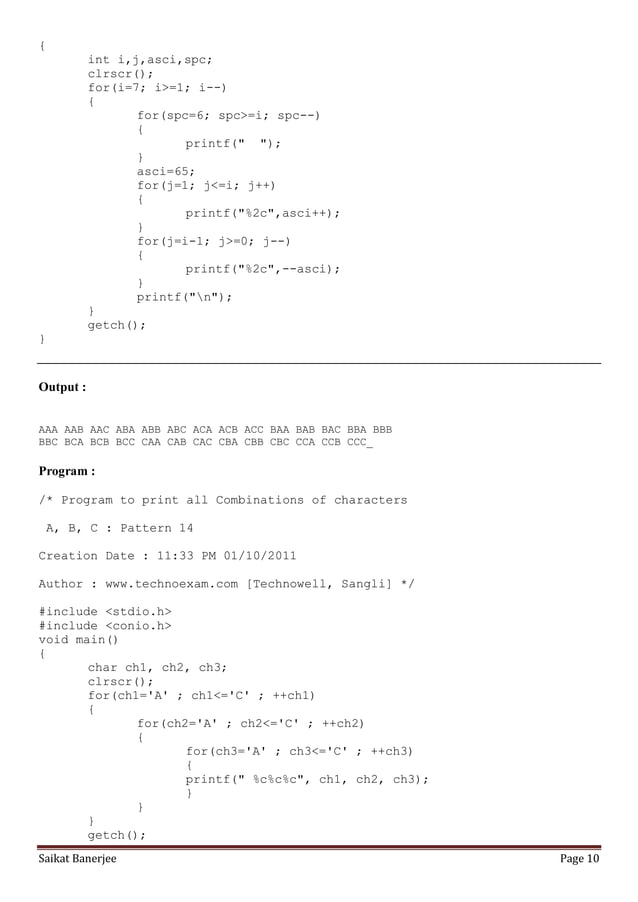 {
int i,j,asci,spc;
clrscr();
for(i=7; i>=1; i--)
{
for(spc=6; spc>=i; spc--)
{
printf("  ");
}
asci=65;
for(j=1; j<=i; j++)
{
printf("%2c",asci++);
}
for(j=i-1; j>=0; j--)
{
printf("%2c",--asci);
}
printf("\n");
}
getch();
}

Output :

AAA AAB AAC ABA ABB ABC ACA ACB ACC BAA BAB BAC BBA BBB
BBC BCA BCB BCC CAA CAB CAC CBA CBB CBC CCA CCB CCC_

Program :

/* Program to print all Combinations of characters

A, B, C : Pattern 14

Creation Date : 11:33 PM 01/10/2011

Author : www.technoexam.com [Technowell, Sangli] */

#include <stdio.h>
#include <conio.h>
void main()
{
char ch1, ch2, ch3;
clrscr();
for(ch1='A' ; ch1<='C' ; ++ch1)
{
for(ch2='A' ; ch2<='C' ; ++ch2)
{
for(ch3='A' ; ch3<='C' ; ++ch3)
{
printf(" %c%c%c", ch1, ch2, ch3);
}
}
}
getch();

Saikat Banerjee
Page 10